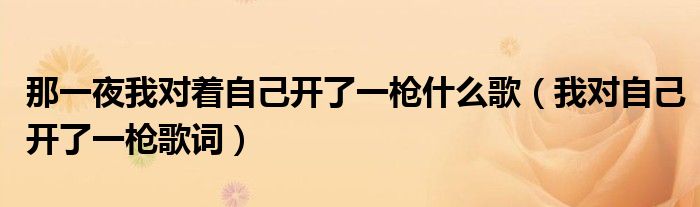 那一夜我对着自己开了一枪什么歌（我对自己开了一枪歌词）